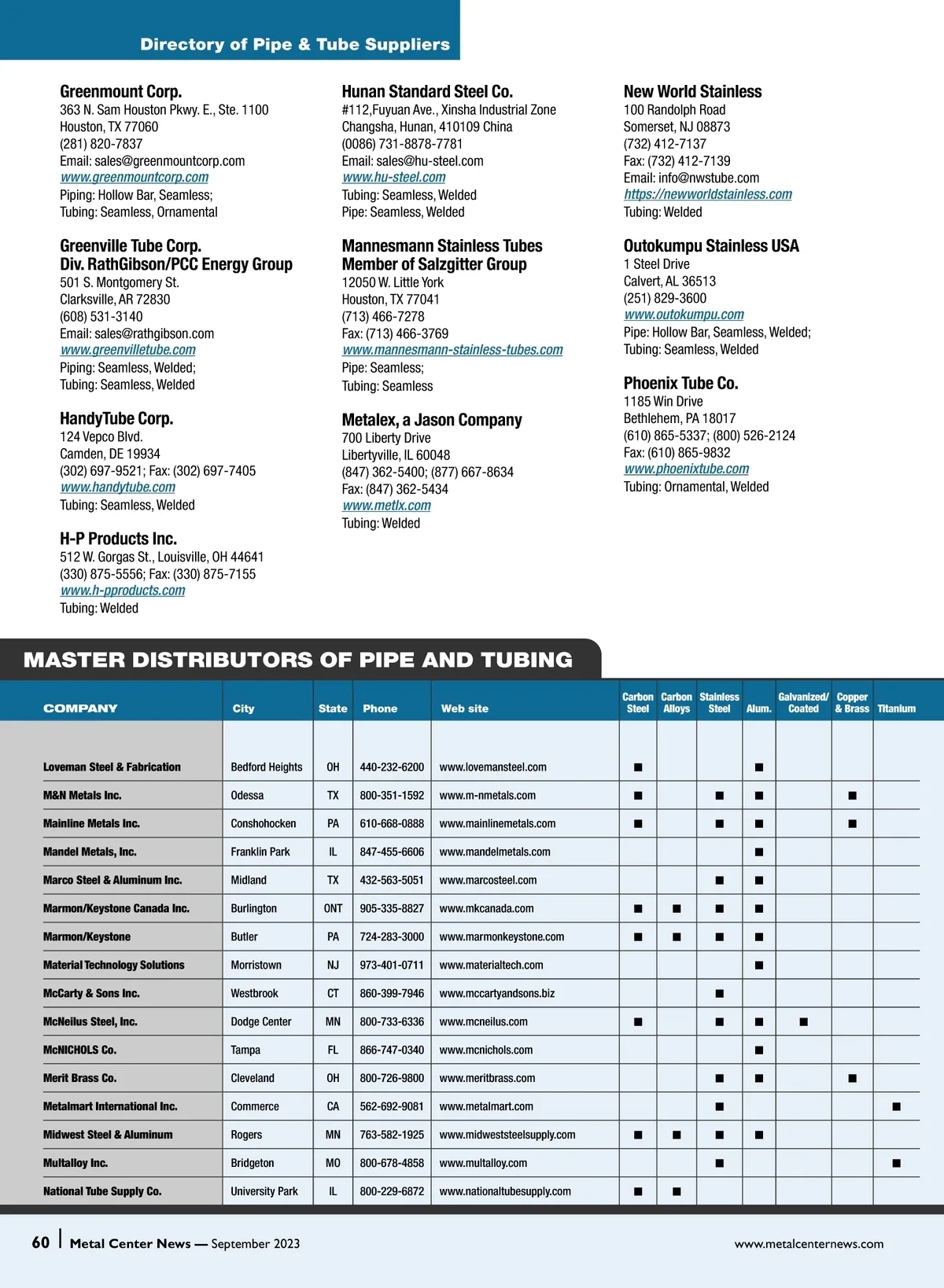 Directory of Pipe & Tube Suppliers

Greenmount Corp.
363 N. Sam Houston Pkwy. E., Ste. 1100
Houston, TX 77060
(281) 820-7837
Email: sales@greenmountcorp.com
www.greenmountcorp.com
Piping: Hollow Bar, Seamless;
Tubing: Seamless, Ornamental

Greenville Tube Corp.
Div. RathGibson/PCC Energy Group
501 S. Montgomery St.
Clarksville, AR 72830
(608) 531-3140
Email: sales@rathgibson.com
www.greenvilletube.com
Piping: Seamless, Welded;
Tubing: Seamless, Welded

HandyTube Corp.
124 Vepco Blvd.
Camden, DE 19934
(302) 697-9521; Fax: (302) 697-7405
www.handytube.com
Tubing: Seamless, Welded

H-P Products Inc.
512 W. Gorgas St., Louisville, OH 44641
(330) 875-5556; Fax: (330) 875-7155
www.h-pproducts.com
Tubing: Welded

Hunan Standard Steel Co.
#112,Fuyuan Ave., Xinsha Industrial Zone
Changsha, Hunan, 410109 China
(0086) 731-8878-7781
Email: sales@hu-steel.com
www.hu-steel.com
Tubing: Seamless, Welded
Pipe: Seamless, Welded

Mannesmann Stainless Tubes
Member of Salzgitter Group
12050 W. Little York
Houston, TX 77041
(713) 466-7278
Fax: (713) 466-3769
www.mannesmann-stainless-tubes.com
Pipe: Seamless;
Tubing: Seamless

Metalex, a Jason Company
700 Liberty Drive
Libertyville, IL 60048
(847) 362-5400; (877) 667-8634
Fax: (847) 362-5434
www.metlx.com
Tubing: Welded

New World Stainless
100 Randolph Road
Somerset, NJ 08873
(732) 412-7137
Fax: (732) 412-7139
Email: info@nwstube.com
https://newworldstainless.com
Tubing: Welded

Outokumpu Stainless USA
1 Steel Drive
Calvert, AL 36513
(251) 829-3600
www.outokumpu.com
Pipe: Hollow Bar, Seamless, Welded;
Tubing: Seamless, Welded

Phoenix Tube Co.
1185 Win Drive
Bethlehem, PA 18017
(610) 865-5337; (800) 526-2124
Fax: (610) 865-9832
www.phoenixtube.com
Tubing: Ornamental, Welded

MASTER DISTRIBUTORS OF PIPE AND TUBING

| COMPANY | City | State | Phone | Web site | Carbon Steel | Carbon Alloys | Stainless Steel | Alum. | Galvanized/ Coated | Copper & Brass | Titanium |
|---|---|---|---|---|---|---|---|---|---|---|---|
| Loveman Steel & Fabrication | Bedford Heights | OH | 440-232-6200 | www.lovemansteel.com | ■ | | | ■ | | | |
| M&N Metals Inc. | Odessa | TX | 800-351-1592 | www.m-nmetals.com | ■ | | ■ | ■ | | ■ | |
| Mainline Metals Inc. | Conshohocken | PA | 610-668-0888 | www.mainlinemetals.com | ■ | | ■ | ■ | | ■ | |
| Mandel Metals, Inc. | Franklin Park | IL | 847-455-6606 | www.mandelmetals.com | | | | ■ | | | |
| Marco Steel & Aluminum Inc. | Midland | TX | 432-563-5051 | www.marcosteel.com | | | ■ | ■ | | | |
| Marmon/Keystone Canada Inc. | Burlington | ONT | 905-335-8827 | www.mkcanada.com | ■ | ■ | ■ | ■ | | | |
| Marmon/Keystone | Butler | PA | 724-283-3000 | www.marmonkeystone.com | ■ | ■ | ■ | ■ | | | |
| Material Technology Solutions | Morristown | NJ | 973-401-0711 | www.materialtech.com | | | | ■ | | | |
| McCarty & Sons Inc. | Westbrook | CT | 860-399-7946 | www.mccartyandsons.biz | | | ■ | | | | |
| McNeilus Steel, Inc. | Dodge Center | MN | 800-733-6336 | www.mcneilus.com | ■ | | ■ | ■ | ■ | | |
| McNICHOLS Co. | Tampa | FL | 866-747-0340 | www.mcnichols.com | | | | ■ | | | |
| Merit Brass Co. | Cleveland | OH | 800-726-9800 | www.meritbrass.com | | | ■ | ■ | | ■ | |
| Metalmart International Inc. | Commerce | CA | 562-692-9081 | www.metalmart.com | | | ■ | | | | ■ |
| Midwest Steel & Aluminum | Rogers | MN | 763-582-1925 | www.midweststeelsupply.com | ■ | ■ | ■ | ■ | | | |
| Multalloy Inc. | Bridgeton | MO | 800-678-4858 | www.multalloy.com | | | ■ | | | | ■ |
| National Tube Supply Co. | University Park | IL | 800-229-6872 | www.nationaltubesupply.com | ■ | ■ | | | | | |

60 | Metal Center News — September 2023 www.metalcenternews.com